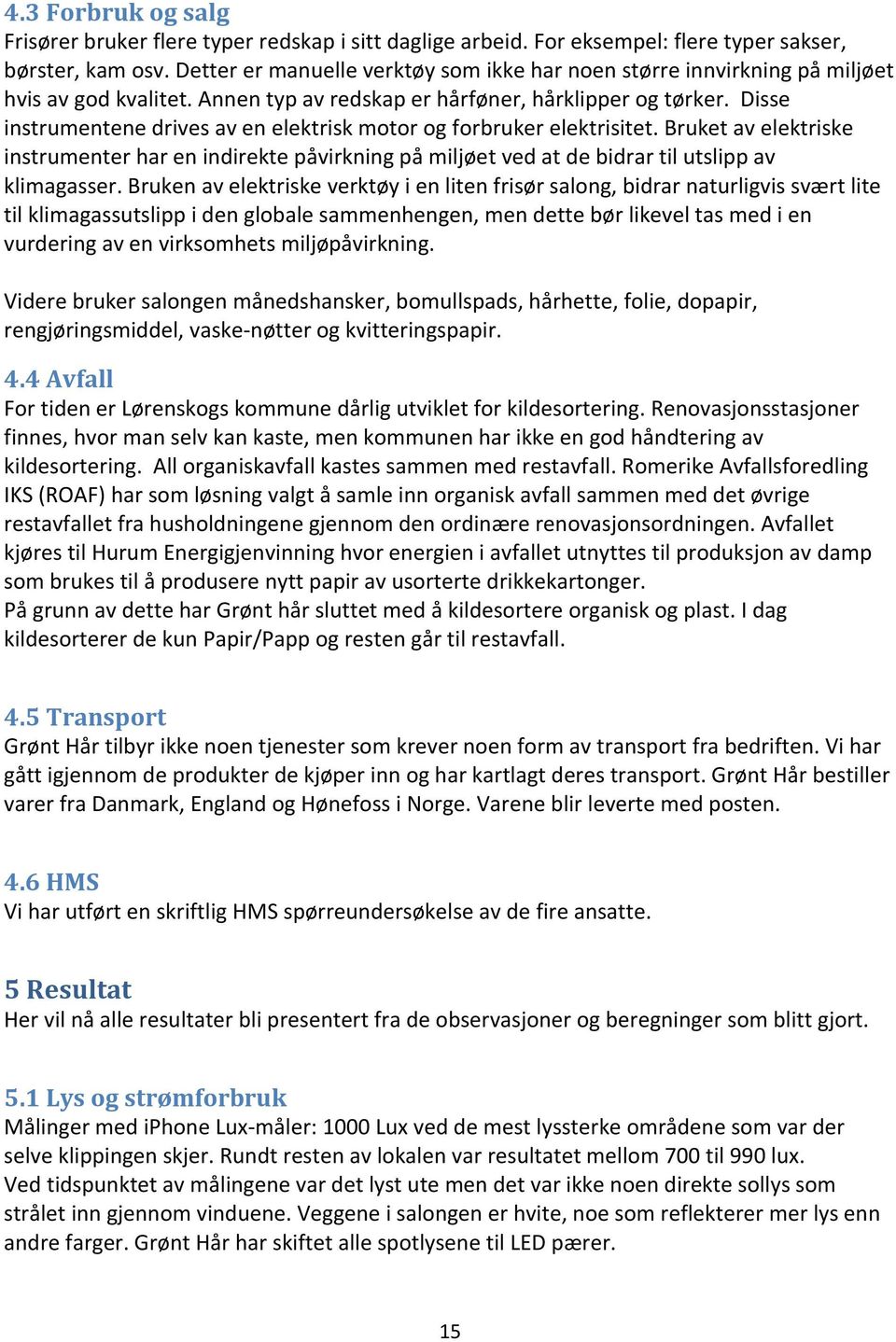 4.3 Forbruk og salg
Frisører bruker flere typer redskap i sitt daglige arbeid. For eksempel: flere typer sakser, børster, kam osv. Detter er manuelle verktøy som ikke har noen større innvirkning på miljøet hvis av god kvalitet. Annen typ av redskap er hårføner, hårklipper og tørker. Disse instrumentene drives av en elektrisk motor og forbruker elektrisitet. Bruket av elektriske instrumenter har en indirekte påvirkning på miljøet ved at de bidrar til utslipp av klimagasser. Bruken av elektriske verktøy i en liten frisør salong, bidrar naturligvis svært lite til klimagassutslipp i den globale sammenhengen, men dette bør likevel tas med i en vurdering av en virksomhets miljøpåvirkning.

Videre bruker salongen månedshansker, bomullspads, hårhette, folie, dopapir, rengjøringsmiddel, vaske-nøtter og kvitteringspapir.

4.4 Avfall
For tiden er Lørenskogs kommune dårlig utviklet for kildesortering. Renovasjonsstasjoner finnes, hvor man selv kan kaste, men kommunen har ikke en god håndtering av kildesortering. All organiskavfall kastes sammen med restavfall. Romerike Avfallsforedling IKS (ROAF) har som løsning valgt å samle inn organisk avfall sammen med det øvrige restavfallet fra husholdningene gjennom den ordinære renovasjonsordningen. Avfallet kjøres til Hurum Energigjenvinning hvor energien i avfallet utnyttes til produksjon av damp som brukes til å produsere nytt papir av usorterte drikkekartonger.
På grunn av dette har Grønt hår sluttet med å kildesortere organisk og plast. I dag kildesorterer de kun Papir/Papp og resten går til restavfall.

4.5 Transport
Grønt Hår tilbyr ikke noen tjenester som krever noen form av transport fra bedriften. Vi har gått igjennom de produkter de kjøper inn og har kartlagt deres transport. Grønt Hår bestiller varer fra Danmark, England og Hønefoss i Norge. Varene blir leverte med posten.

4.6 HMS
Vi har utført en skriftlig HMS spørreundersøkelse av de fire ansatte.

5 Resultat
Her vil nå alle resultater bli presentert fra de observasjoner og beregninger som blitt gjort.

5.1 Lys og strømforbruk
Målinger med iPhone Lux-måler: 1000 Lux ved de mest lyssterke områdene som var der selve klippingen skjer. Rundt resten av lokalen var resultatet mellom 700 til 990 lux.
Ved tidspunktet av målingene var det lyst ute men det var ikke noen direkte sollys som strålet inn gjennom vinduene. Veggene i salongen er hvite, noe som reflekterer mer lys enn andre farger. Grønt Hår har skiftet alle spotlysene til LED pærer.

15